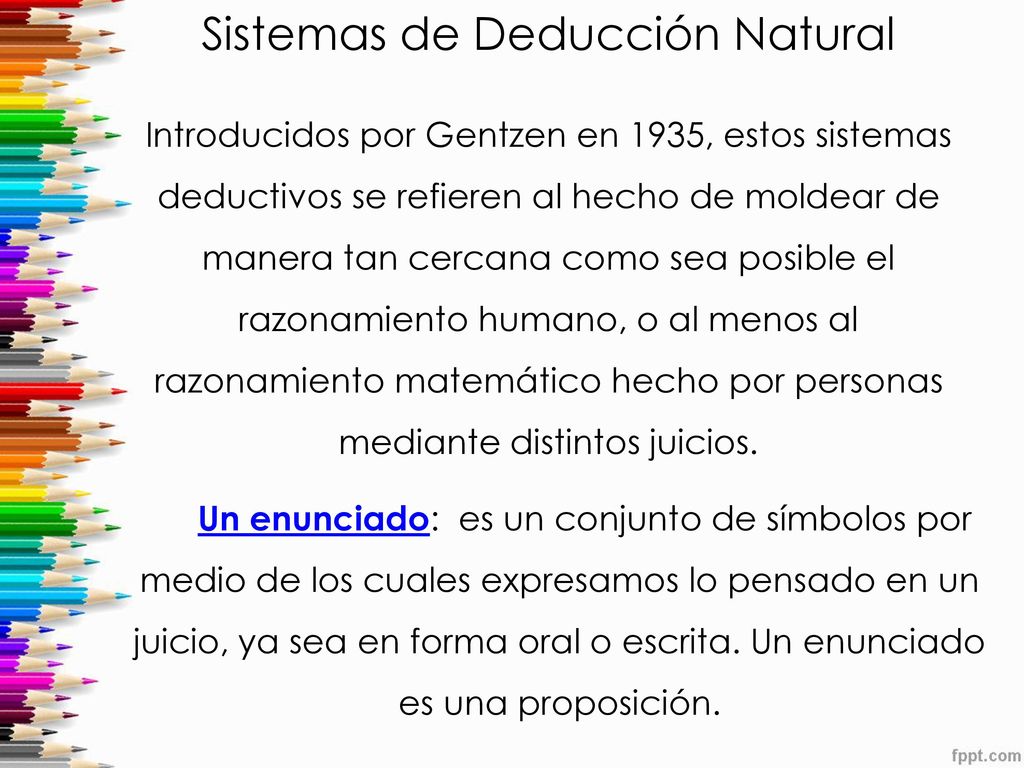 Sistemas de Deducción Natural

Introducidos por Gentzen en 1935, estos sistemas deductivos se refieren al hecho de moldear de manera tan cercana como sea posible el razonamiento humano, o al menos al razonamiento matemático hecho por personas mediante distintos juicios.

Un enunciado: es un conjunto de símbolos por medio de los cuales expresamos lo pensado en un juicio, ya sea en forma oral o escrita. Un enunciado es una proposición.

fppt.com